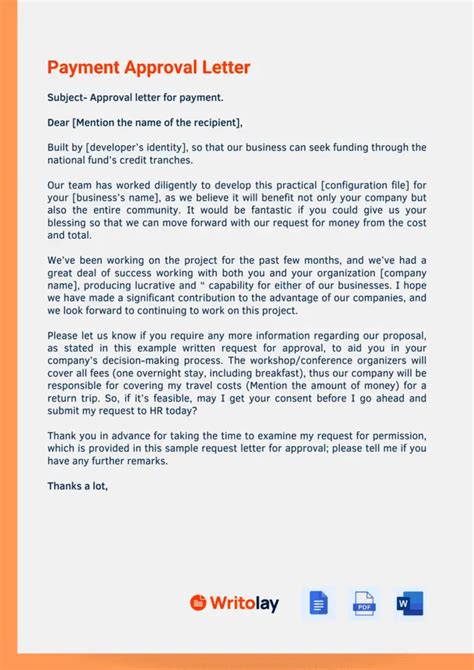 Payment Approval Letter

Subject- Approval letter for payment.

Dear [Mention the name of the recipient],

Built by [developer's identity], so that our business can seek funding through the national fund's credit tranches.

Our team has worked diligently to develop this practical [configuration file] for your [business's name], as we believe it will benefit not only your company but also the entire community. It would be fantastic if you could give us your blessing so that we can move forward with our request for money from the cost and total.

We've been working on the project for the past few months, and we've had a great deal of success working with both you and your organization [company name], producing lucrative and " capability for either of our businesses. I hope we have made a significant contribution to the advantage of our companies, and we look forward to continuing to work on this project.

Please let us know if you require any more information regarding our proposal, as stated in this example written request for approval, to aid you in your company's decision-making process. The workshop/conference organizers will cover all fees (one overnight stay, including breakfast), thus our company will be responsible for covering my travel costs (Mention the amount of money) for a return trip. So, if it's feasible, may I get your consent before I go ahead and submit my request to HR today?

Thank you in advance for taking the time to examine my request for permission, which is provided in this sample request letter for approval; please tell me if you have any further remarks.

Thanks a lot,

Writolay PDF W